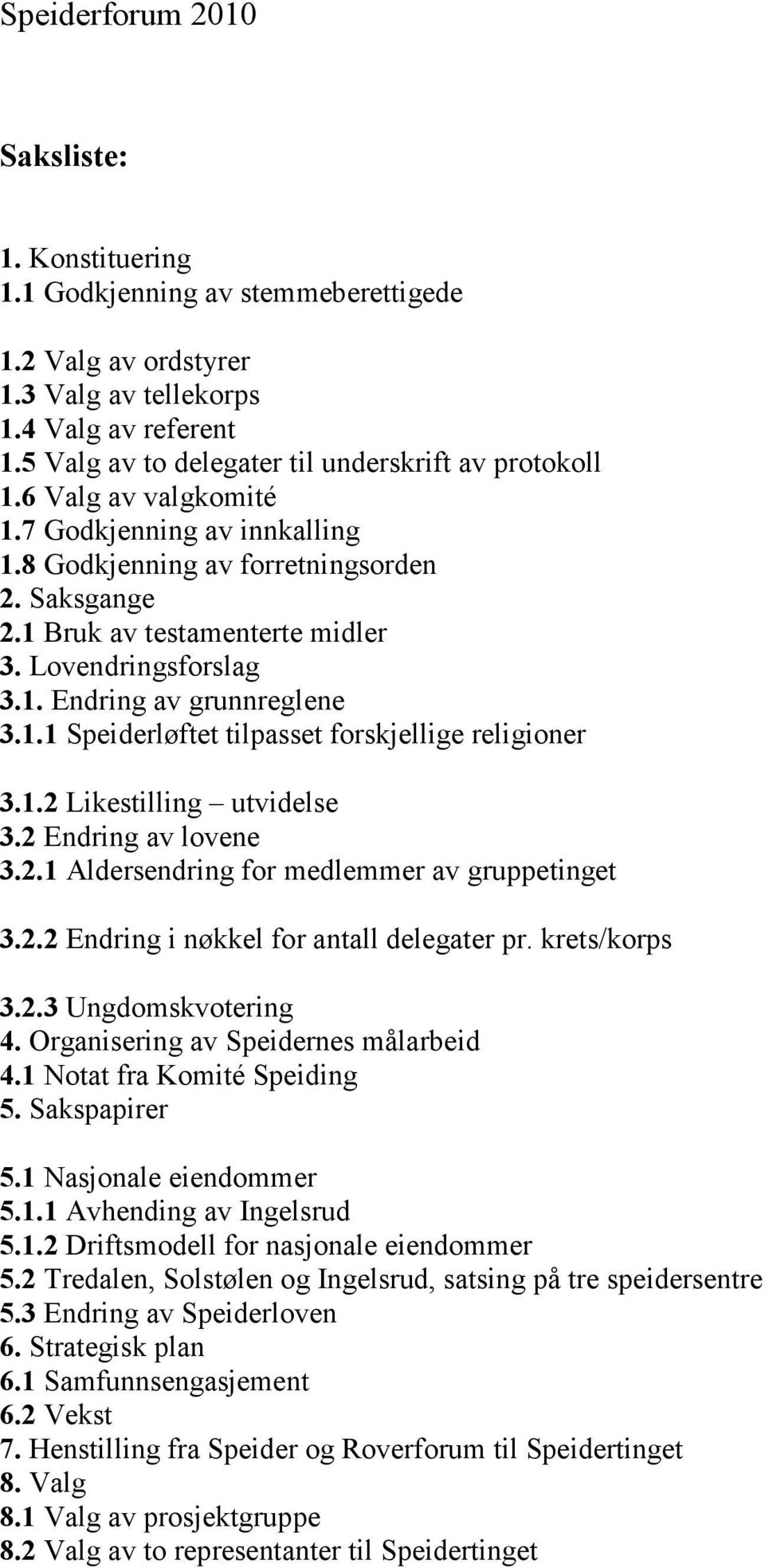 Speiderforum 2010

Saksliste:

1. Konstituering
1.1 Godkjenning av stemmeberettigede

1.2 Valg av ordstyrer
1.3 Valg av tellekorps
1.4 Valg av referent
1.5 Valg av to delegater til underskrift av protokoll
1.6 Valg av valgkomité
1.7 Godkjenning av innkalling
1.8 Godkjenning av forretningsorden
2. Saksgange
2.1 Bruk av testamenterte midler
3. Lovendringsforslag
3.1. Endring av grunnreglene
3.1.1 Speiderløftet tilpasset forskjellige religioner

3.1.2 Likestilling – utvidelse
3.2 Endring av lovene
3.2.1 Aldersendring for medlemmer av gruppetinget

3.2.2 Endring i nøkkel for antall delegater pr. krets/korps

3.2.3 Ungdomskvotering
4. Organisering av Speidernes målarbeid
4.1 Notat fra Komité Speiding
5. Sakspapirer

5.1 Nasjonale eiendommer
5.1.1 Avhending av Ingelsrud
5.1.2 Driftsmodell for nasjonale eiendommer
5.2 Tredalen, Solstølen og Ingelsrud, satsing på tre speidersentre
5.3 Endring av Speiderloven
6. Strategisk plan
6.1 Samfunnsengasjement
6.2 Vekst
7. Henstilling fra Speider og Roverforum til Speidertinget
8. Valg
8.1 Valg av prosjektgruppe
8.2 Valg av to representanter til Speidertinget